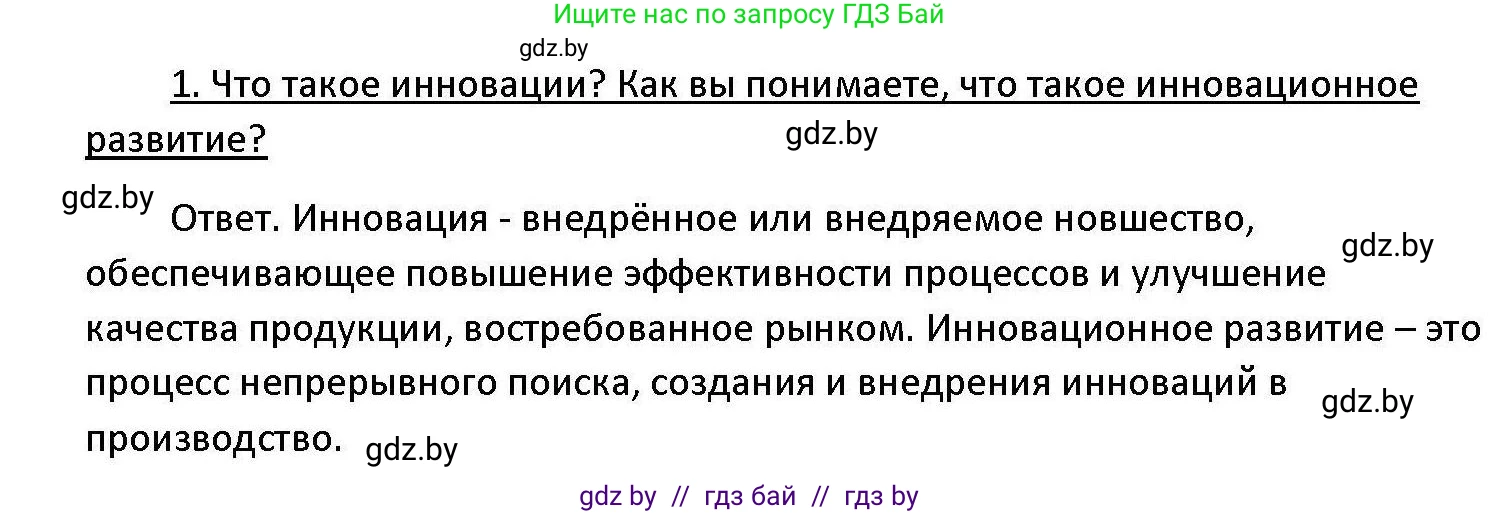 Ищите нас по запросу ГДЗ Бай

gdz.by

1. Что такое инновации? Как вы понимаете, что такое инновационное развитие?

gdz.by

gdz.by

Ответ. Инновация - внедрённое или внедряемое новшество, обеспечивающее повышение эффективности процессов и улучшение качества продукции, востребованное рынком. Инновационное развитие – это процесс непрерывного поиска, создания и внедрения инноваций в производство.

gdz.by

gdz.by

gdz.by

gdz by // гдз бай // гдз by